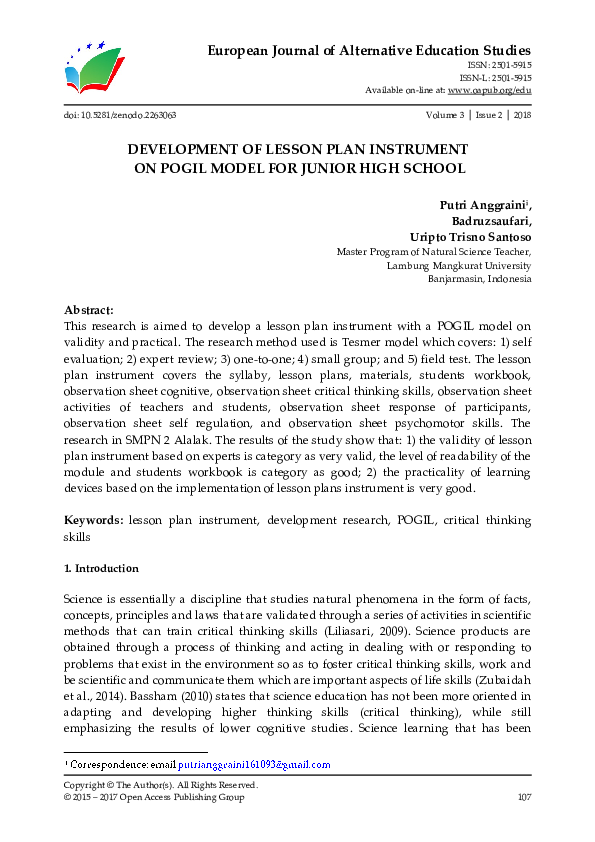 European Journal of Alternative Education Studies
ISSN: 2501-5915
ISSN-L: 2501-5915
Available on-line at: www.oapub.org/edu

doi: 10.5281/zenodo.2263063 Volume 3 | Issue 2 | 2018

DEVELOPMENT OF LESSON PLAN INSTRUMENT
ON POGIL MODEL FOR JUNIOR HIGH SCHOOL

Putri Anggraini$^{i}$,
Badruzsaufari,
Uripto Trisno Santoso
Master Program of Natural Science Teacher,
Lambung Mangkurat University
Banjarmasin, Indonesia

Abstract:
This research is aimed to develop a lesson plan instrument with a POGIL model on validity and practical. The research method used is Tesmer model which covers: 1) self evaluation; 2) expert review; 3) one-to-one; 4) small group; and 5) field test. The lesson plan instrument covers the syllaby, lesson plans, materials, students workbook, observation sheet cognitive, observation sheet critical thinking skills, observation sheet activities of teachers and students, observation sheet response of participants, observation sheet self regulation, and observation sheet psychomotor skills. The research in SMPN 2 Alalak. The results of the study show that: 1) the validity of lesson plan instrument based on experts is category as very valid, the level of readability of the module and students workbook is category as good; 2) the practicality of learning devices based on the implementation of lesson plans instrument is very good.

Keywords: lesson plan instrument, development research, POGIL, critical thinking skills

1. Introduction

Science is essentially a discipline that studies natural phenomena in the form of facts, concepts, principles and laws that are validated through a series of activities in scientific methods that can train critical thinking skills (Liliasari, 2009). Science products are obtained through a process of thinking and acting in dealing with or responding to problems that exist in the environment so as to foster critical thinking skills, work and be scientific and communicate them which are important aspects of life skills (Zubaidah et al., 2014). Bassham (2010) states that science education has not been more oriented in adapting and developing higher thinking skills (critical thinking), while still emphasizing the results of lower cognitive studies. Science learning that has been

$^{i}$ Correspondence: email putrianggraini161093@gmail.com

Copyright © The Author(s). All Rights Reserved.
© 2015 – 2017 Open Access Publishing Group 107